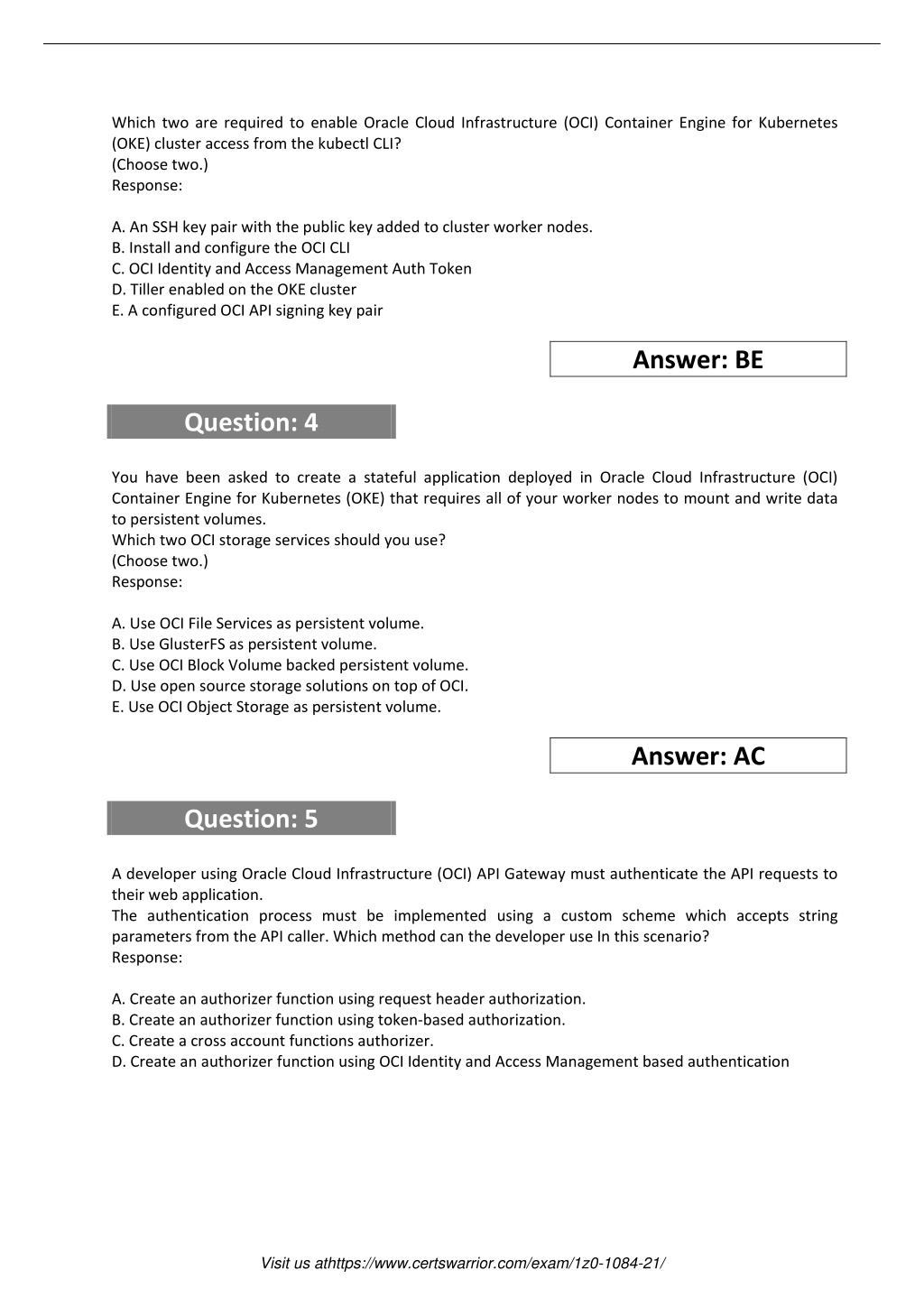 Which two are required to enable Oracle Cloud Infrastructure (OCI) Container Engine for Kubernetes (OKE) cluster access from the kubectl CLI?
(Choose two.)
Response:

A. An SSH key pair with the public key added to cluster worker nodes.
B. Install and configure the OCI CLI
C. OCI Identity and Access Management Auth Token
D. Tiller enabled on the OKE cluster
E. A configured OCI API signing key pair

Answer: BE

Question: 4

You have been asked to create a stateful application deployed in Oracle Cloud Infrastructure (OCI) Container Engine for Kubernetes (OKE) that requires all of your worker nodes to mount and write data to persistent volumes.
Which two OCI storage services should you use?
(Choose two.)
Response:

A. Use OCI File Services as persistent volume.
B. Use GlusterFS as persistent volume.
C. Use OCI Block Volume backed persistent volume.
D. Use open source storage solutions on top of OCI.
E. Use OCI Object Storage as persistent volume.

Answer: AC

Question: 5

A developer using Oracle Cloud Infrastructure (OCI) API Gateway must authenticate the API requests to their web application.
The authentication process must be implemented using a custom scheme which accepts string parameters from the API caller. Which method can the developer use In this scenario?
Response:

A. Create an authorizer function using request header authorization.
B. Create an authorizer function using token-based authorization.
C. Create a cross account functions authorizer.
D. Create an authorizer function using OCI Identity and Access Management based authentication

Visit us athttps://www.certswarrior.com/exam/1z0-1084-21/